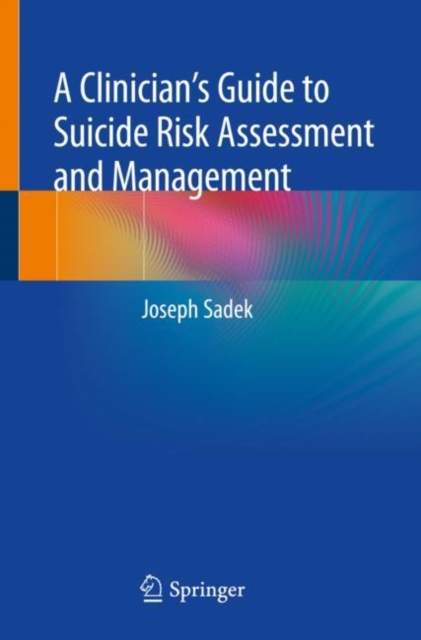 A Clinician's Guide to Suicide Risk Assessment and Management

Joseph Sadek

Springer